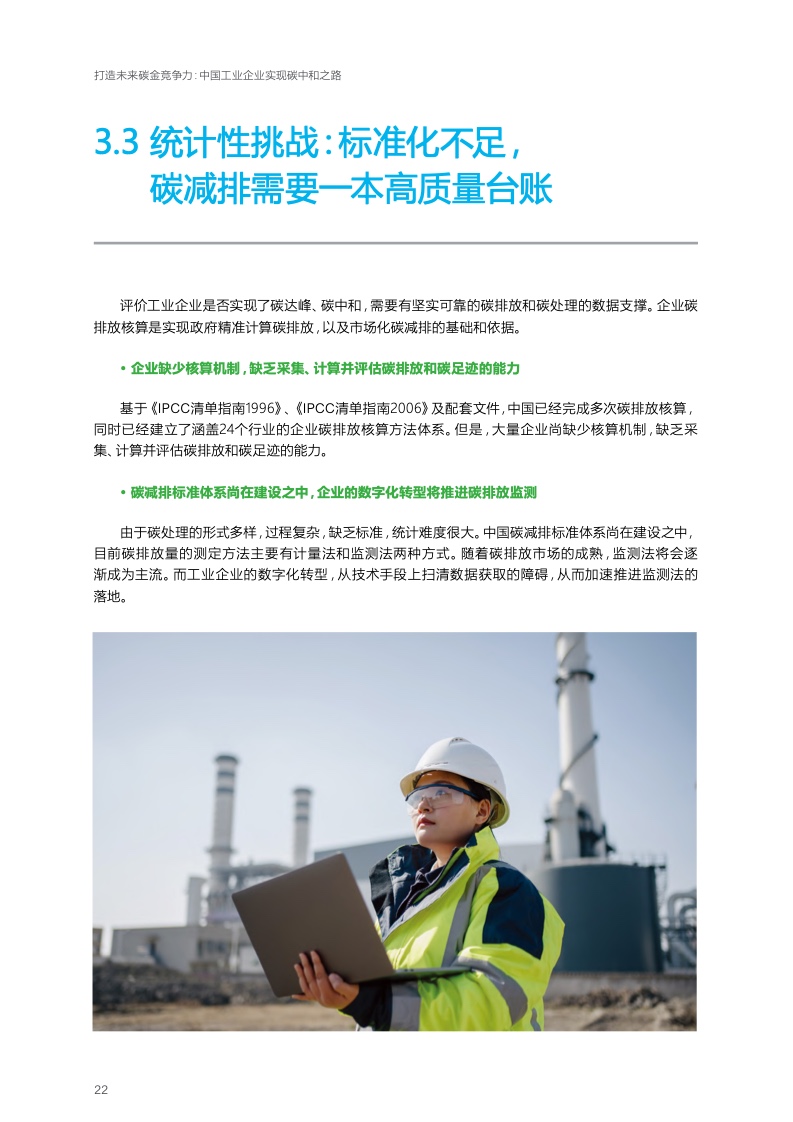 打造未来碳金竞争力：中国工业企业实现碳中和之路

3.3 统计性挑战：标准化不足，碳减排需要一本高质量台账

评价工业企业是否实现了碳达峰、碳中和，需要有坚实可靠的碳排放和碳处理的数据支撑。企业碳排放核算是实现政府精准计算碳排放，以及市场化碳减排的基础和依据。

• 企业缺少核算机制，缺乏采集、计算并评估碳排放和碳足迹的能力

基于《IPCC清单指南1996》、《IPCC清单指南2006》及配套文件，中国已经完成多次碳排放核算，同时已经建立了涵盖24个行业的企业碳排放核算方法体系。但是，大量企业尚缺少核算机制，缺乏采集、计算并评估碳排放和碳足迹的能力。

• 碳减排标准体系尚在建设之中，企业的数字化转型将推进碳排放监测

由于碳处理的形式多样，过程复杂，缺乏标准，统计难度很大。中国碳减排标准体系尚在建设之中，目前碳排放量的测定方法主要有计量法和监测法两种方式。随着碳排放市场的成熟，监测法将会逐渐成为主流。而工业企业的数字化转型，从技术手段上扫清数据获取的障碍，从而加速推进监测法的落地。

22